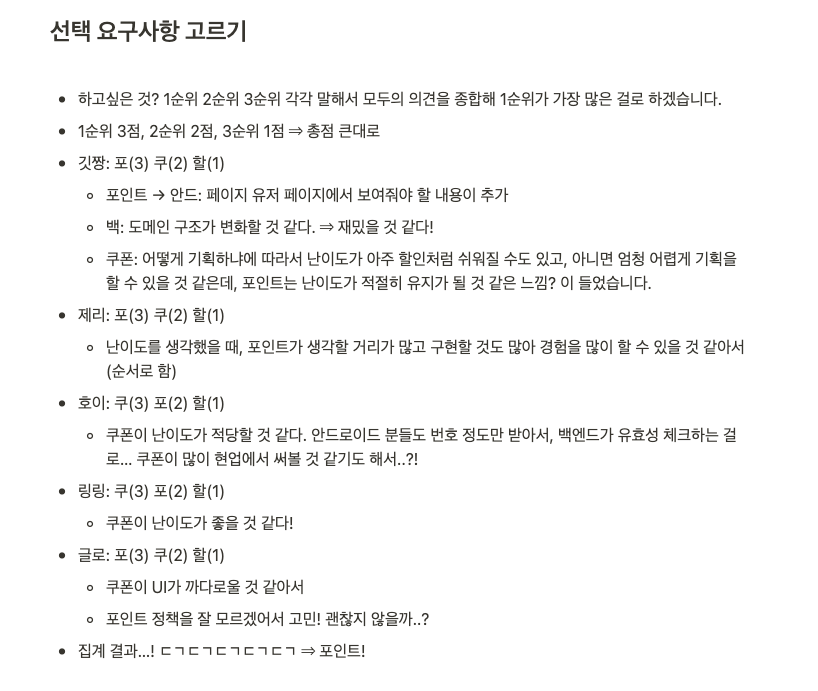 선택 요구사항 고르기

- 하고싶은 것? 1순위 2순위 3순위 각각 말해서 모두의 의견을 종합해 1순위가 가장 많은 걸로 하겠습니다.
- 1순위 3점, 2순위 2점, 3순위 1점 ⇒ 총점 큰대로
- 깃짱: 포(3) 쿠(2) 할(1)
  - 포인트 → 안드: 페이지 유저 페이지에서 보여줘야 할 내용이 추가
  - 백: 도메인 구조가 변화할 것 같다. ⇒ 재밌을 것 같다!
  - 쿠폰: 어떻게 기획하냐에 따라서 난이도가 아주 할인처럼 쉬워질 수도 있고, 아니면 엄청 어렵게 기획을 할 수 있을 것 같은데, 포인트는 난이도가 적절히 유지가 될 것 같은 느낌? 이 들었습니다.
- 제리: 포(3) 쿠(2) 할(1)
  - 난이도를 생각했을 때, 포인트가 생각할 거리가 많고 구현할 것도 많아 경험을 많이 할 수 있을 것 같아서 (순서로 함)
- 호이: 쿠(3) 포(2) 할(1)
  - 쿠폰이 난이도가 적당할 것 같다. 안드로이드 분들도 번호 정도만 받아서, 백엔드가 유효성 체크하는 걸로... 쿠폰이 많이 현업에서 써볼 것 같기도 해서..?!
- 링링: 쿠(3) 포(2) 할(1)
  - 쿠폰이 난이도가 좋을 것 같다!
- 글로: 포(3) 쿠(2) 할(1)
  - 쿠폰이 UI가 까다로울 것 같아서
  - 포인트 정책을 잘 모르겠어서 고민! 괜찮지 않을까..?
- 집계 결과...! ㄷㄱㄷㄱㄷㄱㄷㄱㄷㄱ ⇒ 포인트!